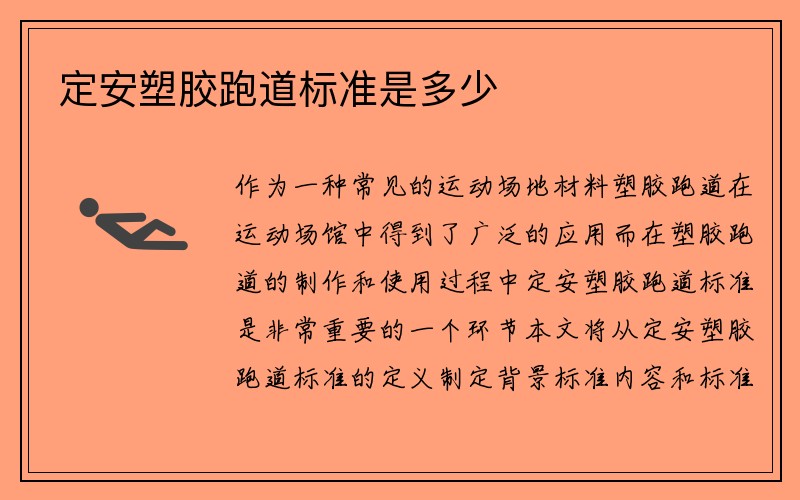 定安塑胶跑道标准是多少

作为一种常见的运动场地材料塑胶跑道在运动场馆中得到了广泛的应用而在塑胶跑道的制作和使用过程中定安塑胶跑道标准是非常重要的一个环节本文将从定安塑胶跑道标准的定义制定背景标准内容和标准